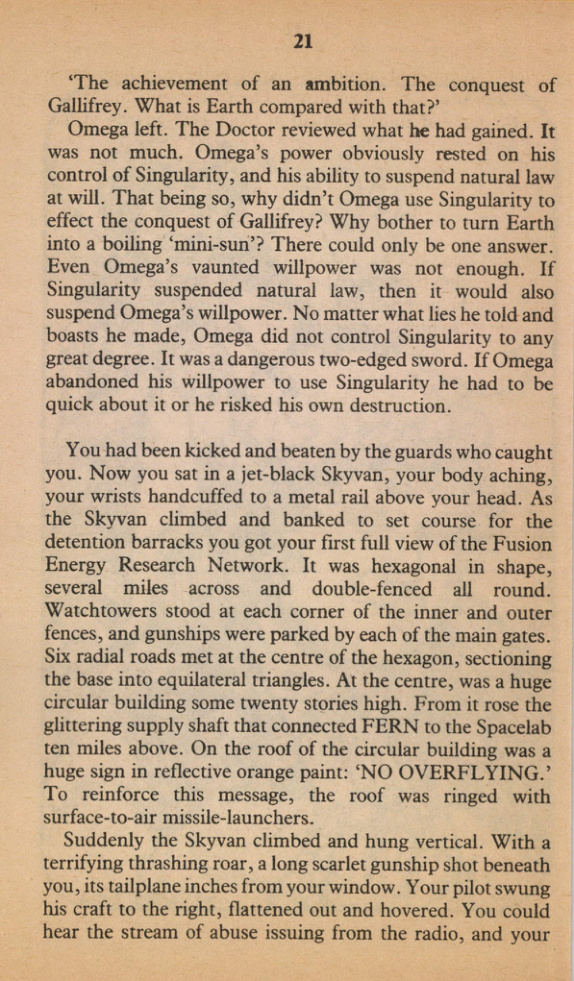 21

'The achievement of an ambition. The conquest of Gallifrey. What is Earth compared with that?'

Omega left. The Doctor reviewed what he had gained. It was not much. Omega's power obviously rested on his control of Singularity, and his ability to suspend natural law at will. That being so, why didn't Omega use Singularity to effect the conquest of Gallifrey? Why bother to turn Earth into a boiling 'mini-sun'? There could only be one answer. Even Omega's vaunted willpower was not enough. If Singularity suspended natural law, then it would also suspend Omega's willpower. No matter what lies he told and boasts he made, Omega did not control Singularity to any great degree. It was a dangerous two-edged sword. If Omega abandoned his willpower to use Singularity he had to be quick about it or he risked his own destruction.

You had been kicked and beaten by the guards who caught you. Now you sat in a jet-black Skyvan, your body aching, your wrists handcuffed to a metal rail above your head. As the Skyvan climbed and banked to set course for the detention barracks you got your first full view of the Fusion Energy Research Network. It was hexagonal in shape, several miles across and double-fenced all round. Watchtowers stood at each corner of the inner and outer fences, and gunships were parked by each of the main gates. Six radial roads met at the centre of the hexagon, sectioning the base into equilateral triangles. At the centre, was a huge circular building some twenty stories high. From it rose the glittering supply shaft that connected FERN to the Spacelab ten miles above. On the roof of the circular building was a huge sign in reflective orange paint: 'NO OVERFLYING.' To reinforce this message, the roof was ringed with surface-to-air missile-launchers.

Suddenly the Skyvan climbed and hung vertical. With a terrifying thrashing roar, a long scarlet gunship shot beneath you, its tailplane inches from your window. Your pilot swung his craft to the right, flattened out and hovered. You could hear the stream of abuse issuing from the radio, and your